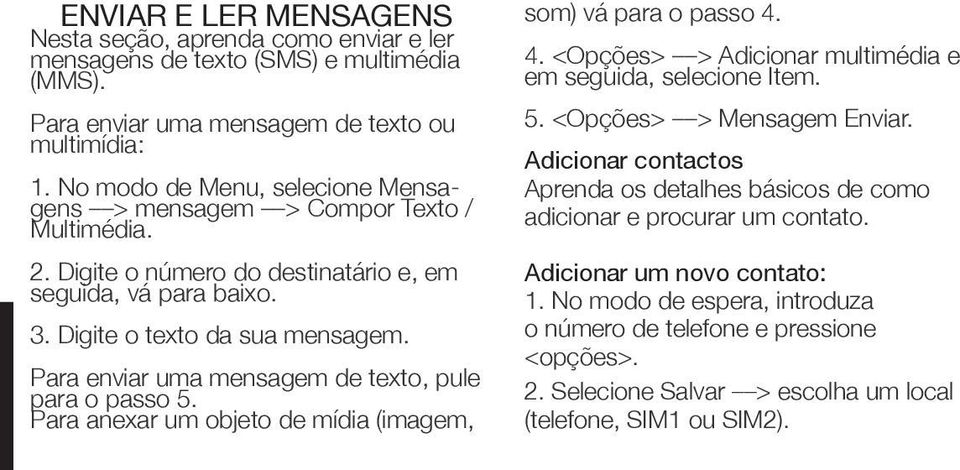 ENVIAR E LER MENSAGENS
Nesta seção, aprenda como enviar e ler mensagens de texto (SMS) e multimédia (MMS).

Para enviar uma mensagem de texto ou multimídia:

1. No modo de Menu, selecione Mensagens —> mensagem —> Compor Texto / Multimédia.

2. Digite o número do destinatário e, em seguida, vá para baixo.

3. Digite o texto da sua mensagem.

Para enviar uma mensagem de texto, pule para o passo 5.
Para anexar um objeto de mídia (imagem, som) vá para o passo 4.

4. <Opções> —> Adicionar multimédia e em seguida, selecione Item.

5. <Opções> —> Mensagem Enviar.

Adicionar contactos
Aprenda os detalhes básicos de como adicionar e procurar um contato.

Adicionar um novo contato:
1. No modo de espera, introduza o número de telefone e pressione <opções>.

2. Selecione Salvar —> escolha um local (telefone, SIM1 ou SIM2).